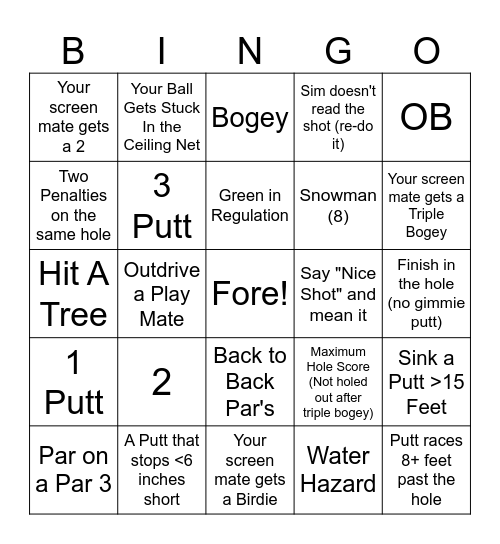 | B | I | N | G | O |
|---|---|---|---|---|
| Your screen mate gets a 2 | Your Ball Gets Stuck In the Ceiling Net | Bogey | Sim doesn't read the shot (re-do it) | OB |
| Two Penalties on the same hole | 3 Putt | Green in Regulation | Snowman (8) | Your screen mate gets a Triple Bogey |
| Hit A Tree | Outdrive a Play Mate | Fore! | Say "Nice Shot" and mean it | Finish in the hole (no gimmie putt) |
| 1 Putt | 2 | Back to Back Par's | Maximum Hole Score (Not holed out after triple bogey) | Sink a Putt >15 Feet |
| Par on a Par 3 | A Putt that stops <6 inches short | Your screen mate gets a Birdie | Water Hazard | Putt races 8+ feet past the hole |